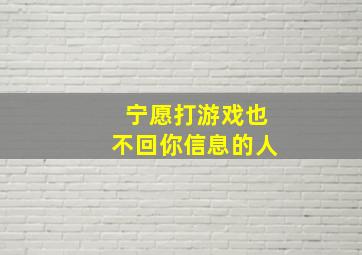 宁愿打游戏也
不回你信息的人